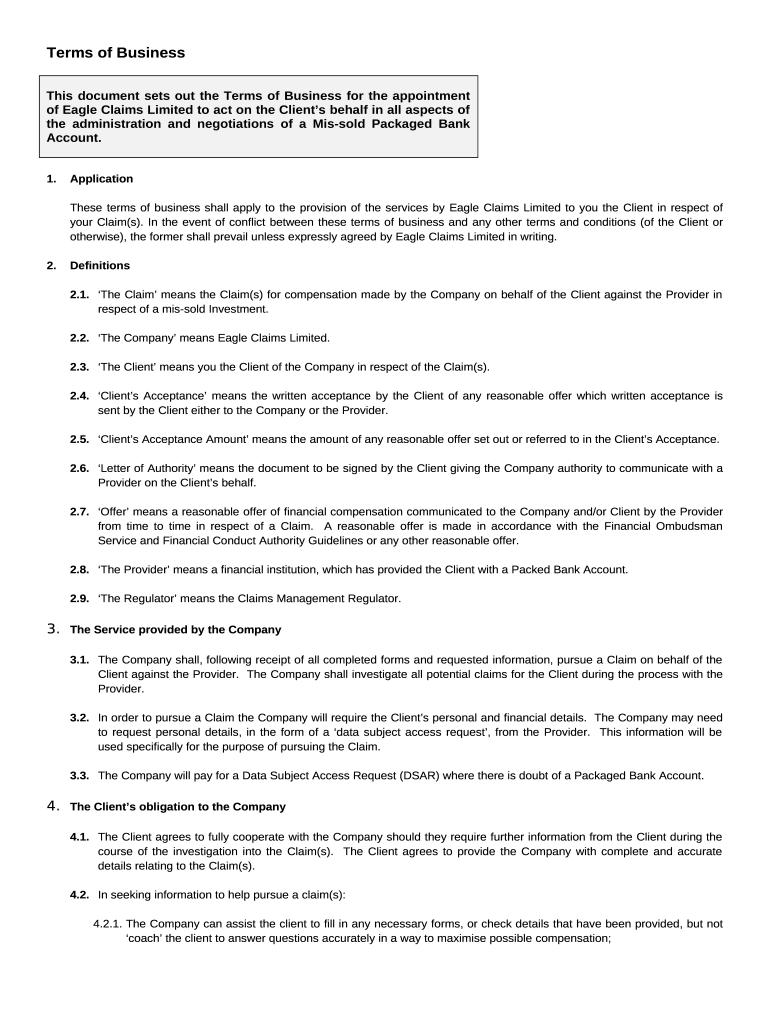 Terms of Business

This document sets out the Terms of Business for the appointment of Eagle Claims Limited to act on the Client's behalf in all aspects of the administration and negotiations of a Mis-sold Packaged Bank Account.

1. Application

These terms of business shall apply to the provision of the services by Eagle Claims Limited to you the Client in respect of your Claim(s). In the event of conflict between these terms of business and any other terms and conditions (of the Client or otherwise), the former shall prevail unless expressly agreed by Eagle Claims Limited in writing.

2. Definitions

2.1. 'The Claim' means the Claim(s) for compensation made by the Company on behalf of the Client against the Provider in respect of a mis-sold Investment.

2.2. 'The Company' means Eagle Claims Limited.

2.3. 'The Client' means you the Client of the Company in respect of the Claim(s).

2.4. 'Client's Acceptance' means the written acceptance by the Client of any reasonable offer which written acceptance is sent by the Client either to the Company or the Provider.

2.5. 'Client's Acceptance Amount' means the amount of any reasonable offer set out or referred to in the Client's Acceptance.

2.6. 'Letter of Authority' means the document to be signed by the Client giving the Company authority to communicate with a Provider on the Client's behalf.

2.7. 'Offer' means a reasonable offer of financial compensation communicated to the Company and/or Client by the Provider from time to time in respect of a Claim. A reasonable offer is made in accordance with the Financial Ombudsman Service and Financial Conduct Authority Guidelines or any other reasonable offer.

2.8. 'The Provider' means a financial institution, which has provided the Client with a Packed Bank Account.

2.9. 'The Regulator' means the Claims Management Regulator.

3. The Service provided by the Company

3.1. The Company shall, following receipt of all completed forms and requested information, pursue a Claim on behalf of the Client against the Provider. The Company shall investigate all potential claims for the Client during the process with the Provider.

3.2. In order to pursue a Claim the Company will require the Client's personal and financial details. The Company may need to request personal details, in the form of a 'data subject access request', from the Provider. This information will be used specifically for the purpose of pursuing the Claim.

3.3. The Company will pay for a Data Subject Access Request (DSAR) where there is doubt of a Packaged Bank Account.

4. The Client's obligation to the Company

4.1. The Client agrees to fully cooperate with the Company should they require further information from the Client during the course of the investigation into the Claim(s). The Client agrees to provide the Company with complete and accurate details relating to the Claim(s).

4.2. In seeking information to help pursue a claim(s):

4.2.1. The Company can assist the client to fill in any necessary forms, or check details that have been provided, but not 'coach' the client to answer questions accurately in a way to maximise possible compensation;